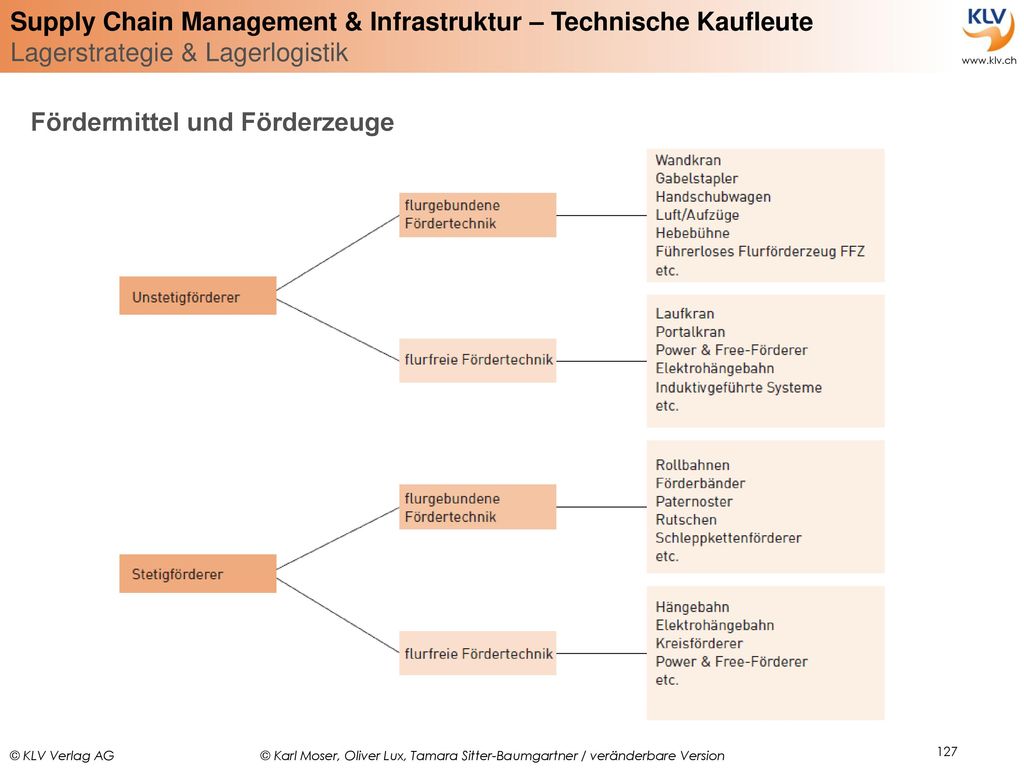 Supply Chain Management & Infrastruktur – Technische Kaufleute
Lagerstrategie & Lagerlogistik

KLV
www.klv.ch

Fördermittel und Förderzeuge

Unstetigförderer

flurgebundene Fördertechnik

Wandkran
Gabelstapler
Handschubwagen
Luft/Aufzüge
Hebebühne
Führerloses Flurförderzeug FFZ
etc.

flurfreie Fördertechnik

Laufkran
Portalkran
Power & Free-Förderer
Elektrohängebahn
Induktivgeführte Systeme
etc.

Stetigförderer

flurgebundene Fördertechnik

Rollbahnen
Förderbänder
Paternoster
Rutschen
Schleppkettenförderer
etc.

flurfreie Fördertechnik

Hängebahn
Elektrohängebahn
Kreisförderer
Power & Free-Förderer
etc.

© KLV Verlag AG
© Karl Moser, Oliver Lux, Tamara Sitter-Baumgartner / veränderbare Version
127